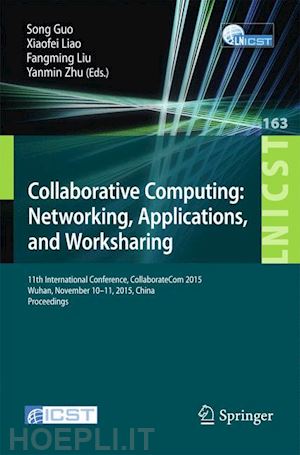 Song Guo
Xiaofei Liao
Fangming Liu
Yanmin Zhu (Eds.)

LNICST

163

LNICST

Collaborative Computing: Networking, Applications, and Worksharing

11th International Conference, CollaborateCom 2015
Wuhan, November 10–11, 2015, China
Proceedings

ICST

Springer

HOEPLI.IT